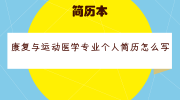 简历本

康复与运动医学专业个人简历怎么写